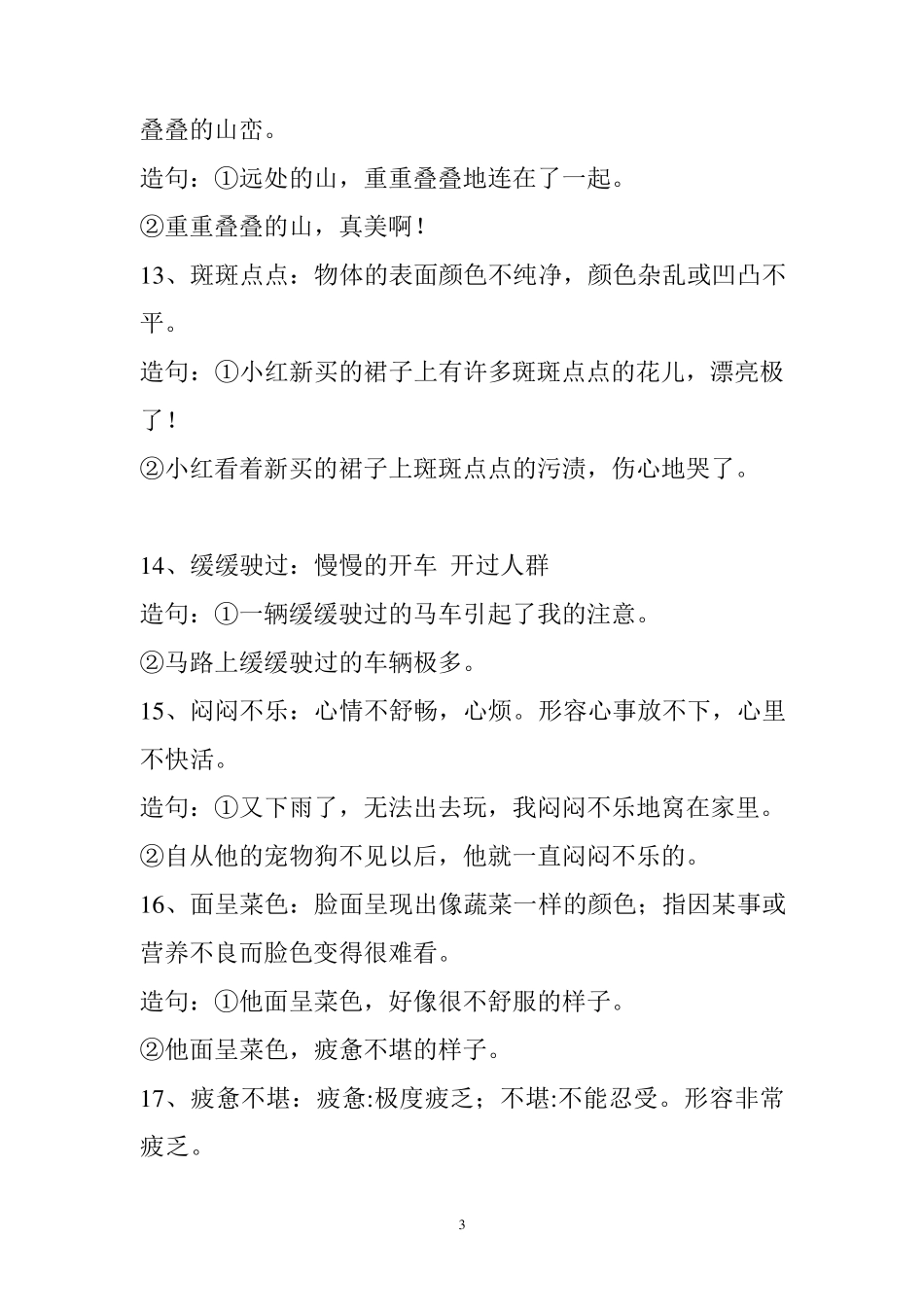 叠叠的山峦。

造句：①远处的山，重重叠叠地连在了一起。

②重重叠叠的山，真美啊！

13、斑斑点点：物体的表面颜色不纯净，颜色杂乱或凹凸不平。

造句：①小红新买的裙子上有许多斑斑点点的花儿，漂亮极了！

②小红看着新买的裙子上斑斑点点的污渍，伤心地哭了。

14、缓缓驶过：慢慢的开车 开过人群

造句：①一辆缓缓驶过的马车引起了我的注意。

②马路上缓缓驶过的车辆极多。

15、闷闷不乐：心情不舒畅，心烦。形容心事放不下，心里不快活。

造句：①又下雨了，无法出去玩，我闷闷不乐地窝在家里。

②自从他的宠物狗不见以后，他就一直闷闷不乐的。

16、面呈菜色：脸面呈现出像蔬菜一样的颜色；指因某事或营养不良而脸色变得很难看。

造句：①他面呈菜色，好像很不舒服的样子。

②他面呈菜色，疲惫不堪的样子。

17、疲惫不堪：疲惫:极度疲乏；不堪:不能忍受。形容非常疲乏。

3